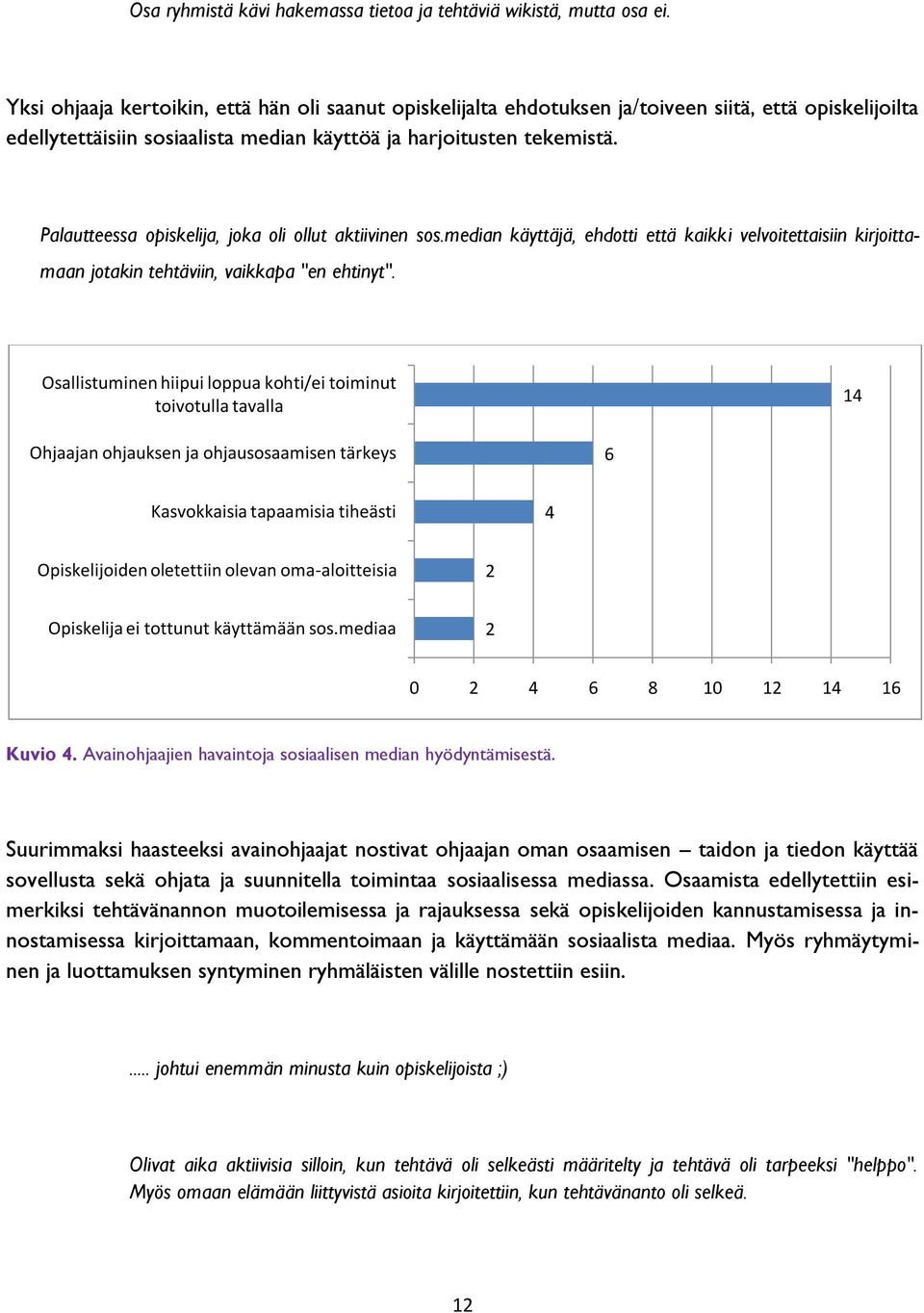 Osa ryhmistä kävi hakemassa tietoa ja tehtäviä wikistä, mutta osa ei.

Yksi ohjaaja kertoikin, että hän oli saanut opiskelijalta ehdotuksen ja/toiveen siitä, että opiskelijoilta edellytettäisiin sosiaalista median käyttöä ja harjoitusten tekemistä.

Palautteessa opiskelija, joka oli ollut aktiivinen sos.median käyttäjä, ehdotti että kaikki velvoitettaisiin kirjoittamaan jotakin tehtäviin, vaikkapa "en ehtinyt".

Osallistuminen hiipui loppua kohti/ei toiminut toivotulla tavalla
14
Ohjaajan ohjauksen ja ohjausosaamisen tärkeys
6
Kasvokkaisia tapaamisia tiheästi
4
Opiskelijoiden oletettiin olevan oma-aloitteisia
2
Opiskelija ei tottunut käyttämään sos.mediaa
2
0 2 4 6 8 10 12 14 16

Kuvio 4. Avainohjaajien havaintoja sosiaalisen median hyödyntämisestä.

Suurimmaksi haasteeksi avainohjaajat nostivat ohjaajan oman osaamisen – taidon ja tiedon käyttää sovellusta sekä ohjata ja suunnitella toimintaa sosiaalisessa mediassa. Osaamista edellytettiin esimerkiksi tehtävänannon muotoilemisessa ja rajauksessa sekä opiskelijoiden kannustamisessa ja innostamisessa kirjoittamaan, kommentoimaan ja käyttämään sosiaalista mediaa. Myös ryhmäytyminen ja luottamuksen syntyminen ryhmäläisten välille nostettiin esiin.

..... johtui enemmän minusta kuin opiskelijoista ;)

Olivat aika aktiivisia silloin, kun tehtävä oli selkeästi määritelty ja tehtävä oli tarpeeksi "helppo". Myös omaan elämään liittyvistä asioita kirjoitettiin, kun tehtävänanto oli selkeä.

12